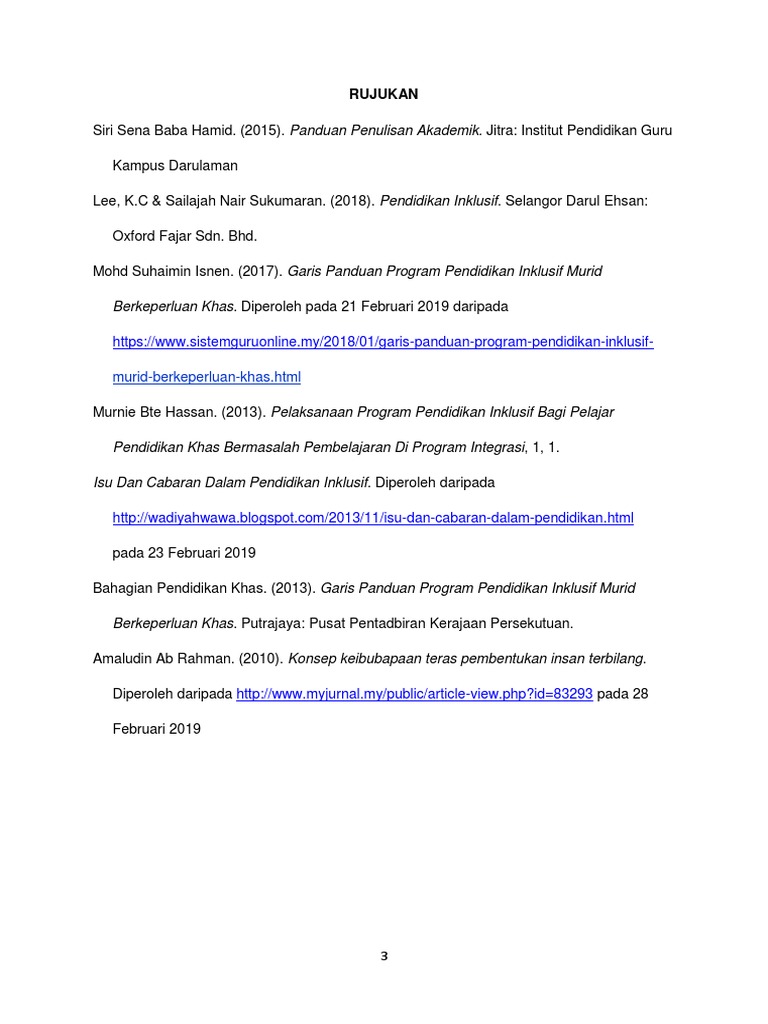 RUJUKAN

Siri Sena Baba Hamid. (2015). Panduan Penulisan Akademik. Jitra: Institut Pendidikan Guru Kampus Darulaman

Lee, K.C & Sailajah Nair Sukumaran. (2018). Pendidikan Inklusif. Selangor Darul Ehsan: Oxford Fajar Sdn. Bhd.

Mohd Suhaimin Isnen. (2017). Garis Panduan Program Pendidikan Inklusif Murid Berkeperluan Khas. Diperoleh pada 21 Februari 2019 daripada https://www.sistemguruonline.my/2018/01/garis-panduan-program-pendidikan-inklusif-murid-berkeperluan-khas.html

Murnie Bte Hassan. (2013). Pelaksanaan Program Pendidikan Inklusif Bagi Pelajar Pendidikan Khas Bermasalah Pembelajaran Di Program Integrasi, 1, 1.

Isu Dan Cabaran Dalam Pendidikan Inklusif. Diperoleh daripada http://wadiyahwawa.blogspot.com/2013/11/isu-dan-cabaran-dalam-pendidikan.html pada 23 Februari 2019

Bahagian Pendidikan Khas. (2013). Garis Panduan Program Pendidikan Inklusif Murid Berkeperluan Khas. Putrajaya: Pusat Pentadbiran Kerajaan Persekutuan.

Amaludin Ab Rahman. (2010). Konsep keibubapaan teras pembentukan insan terbilang. Diperoleh daripada http://www.myjurnal.my/public/article-view.php?id=83293 pada 28 Februari 2019

3